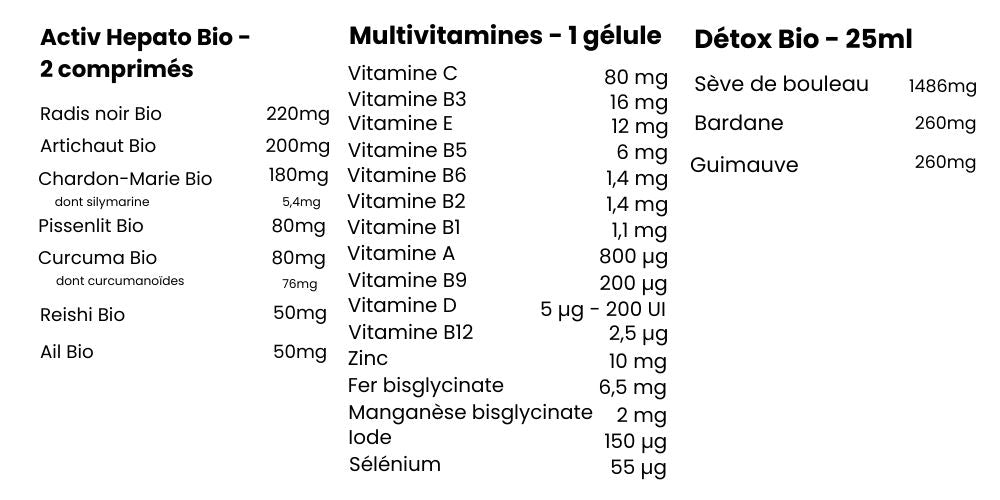 Activ Hepato Bio - 2 comprimés

Radis noir Bio 220mg
Artichaut Bio 200mg
Chardon-Marie Bio 180mg
dont silymarine 5,4mg
Pissenlit Bio 80mg
Curcuma Bio 80mg
dont curcumanoïdes 76mg
Reishi Bio 50mg
Ail Bio 50mg

Multivitamines - 1 gélule

Vitamine C 80 mg
Vitamine B3 16 mg
Vitamine E 12 mg
Vitamine B5 6 mg
Vitamine B6 1,4 mg
Vitamine B2 1,4 mg
Vitamine B1 1,1 mg
Vitamine A 800 µg
Vitamine B9 200 µg
Vitamine D 5 µg - 200 UI
Vitamine B12 2,5 µg
Zinc 10 mg
Fer bisglycinate 6,5 mg
Manganèse bisglycinate 2 mg
Iode 150 µg
Sélénium 55 µg

Détox Bio - 25ml

Sève de bouleau 1486mg
Bardane 260mg
Guimauve 260mg